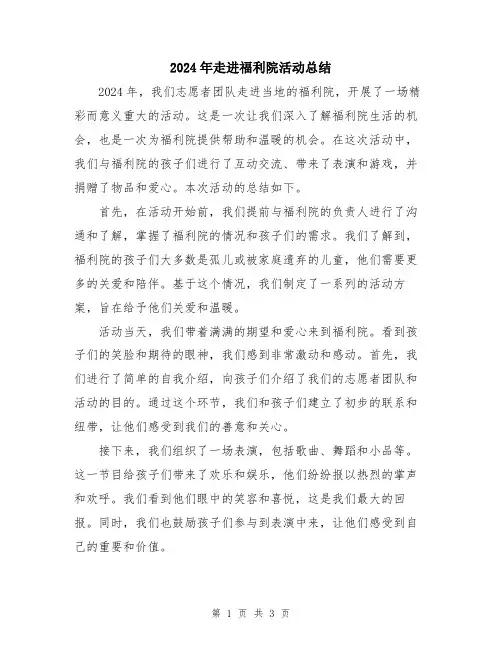 2024年走进福利院活动总结

2024年，我们志愿者团队走进当地的福利院，开展了一场精彩而意义重大的活动。这是一次让我们深入了解福利院生活的机会，也是一次为福利院提供帮助和温暖的机会。在这次活动中，我们与福利院的孩子们进行了互动交流、带来了表演和游戏，并捐赠了物品和爱心。本次活动的总结如下。

首先，在活动开始前，我们提前与福利院的负责人进行了沟通和了解，掌握了福利院的情况和孩子们的需求。我们了解到，福利院的孩子们大多数是孤儿或被家庭遗弃的儿童，他们需要更多的关爱和陪伴。基于这个情况，我们制定了一系列的活动方案，旨在给予他们关爱和温暖。

活动当天，我们带着满满的期望和爱心来到福利院。看到孩子们的笑脸和期待的眼神，我们感到非常激动和感动。首先，我们进行了简单的自我介绍，向孩子们介绍了我们的志愿者团队和活动的目的。通过这个环节，我们和孩子们建立了初步的联系和纽带，让他们感受到我们的善意和关心。

接下来，我们组织了一场表演，包括歌曲、舞蹈和小品等。这一节目给孩子们带来了欢乐和娱乐，他们纷纷报以热烈的掌声和欢呼。我们看到他们眼中的笑容和喜悦，这是我们最大的回报。同时，我们也鼓励孩子们参与到表演中来，让他们感受到自己的重要和价值。

第 1 页 共 3 页